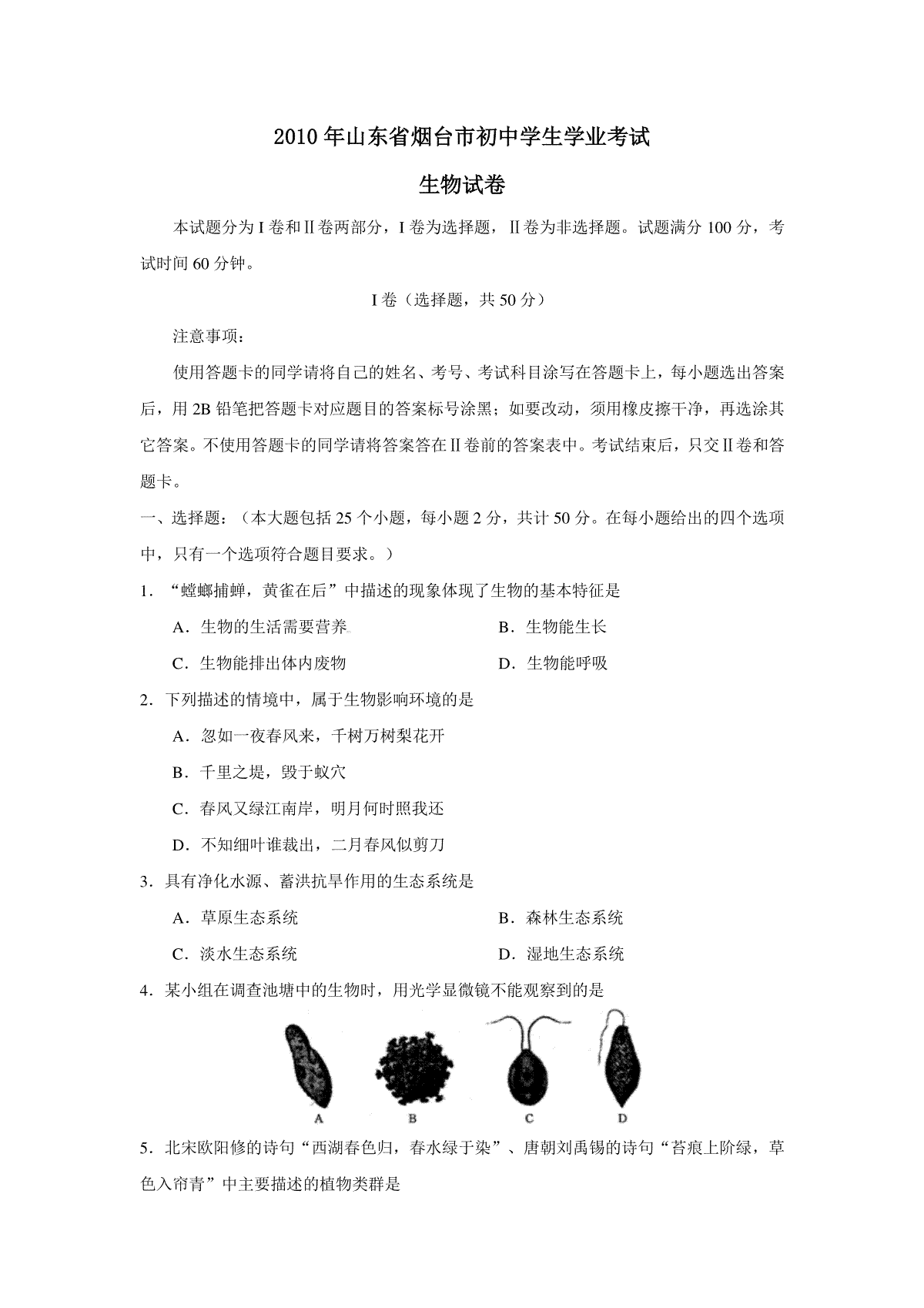 2010年山东省烟台市初中学生学业考试

生物试卷

本试题分为I卷和II卷两部分，I卷为选择题，II卷为非选择题。试题满分100分，考试时间60分钟。

I卷（选择题，共50分）

注意事项：

使用答题卡的同学请将自己的姓名、考号、考试科目涂写在答题卡上，每小题选出答案后，用2B铅笔把答题卡对应题目的答案标号涂黑；如要改动，须用橡皮擦干净，再选涂其它答案。不使用答题卡的同学请将答案答在II卷前的答案表中。考试结束后，只交II卷和答题卡。

一、选择题：（本大题包括25个小题，每小题2分，共计50分。在每小题给出的四个选项中，只有一个选项符合题目要求。）

1．“螳螂捕蝉，黄雀在后”中描述的现象体现了生物的基本特征是

A．生物的生活需要营养

B．生物能生长

C．生物能排出体内废物

D．生物能呼吸

2．下列描述的情境中，属于生物影响环境的是

A．忽如一夜春风来，千树万树梨花开

B．千里之堤，毁于蚁穴

C．春风又绿江南岸，明月何时照我还

D．不知细叶谁裁出，二月春风似剪刀

3．具有净化水源、蓄洪抗旱作用的生态系统是

A．草原生态系统

B．森林生态系统

C．淡水生态系统

D．湿地生态系统

4．某小组在调查池塘中的生物时，用光学显微镜不能观察到的是

A B C D

5．北宋欧阳修的诗句“西湖春色归，春水绿于染”、唐朝刘禹锡的诗句“苔痕上阶绿，草色入帘青”中主要描述的植物类群是